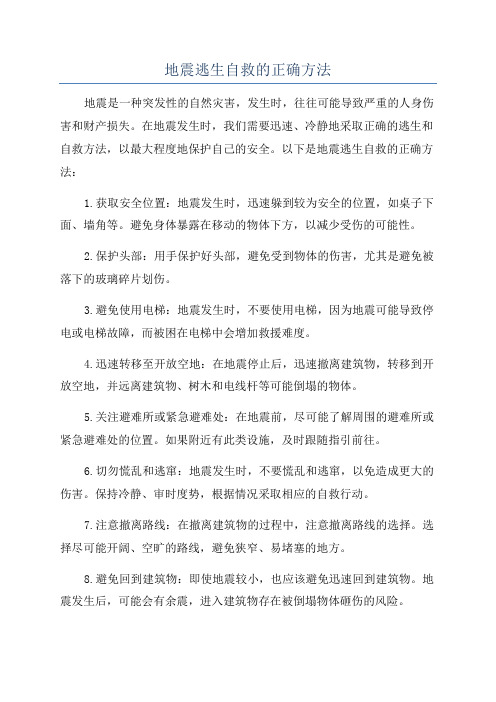 地震逃生自救的正确方法

地震是一种突发性的自然灾害，发生时，往往可能导致严重的人身伤害和财产损失。在地震发生时，我们需要迅速、冷静地采取正确的逃生和自救方法，以最大程度地保护自己的安全。以下是地震逃生自救的正确方法：

1.获取安全位置：地震发生时，迅速躲到较为安全的位置，如桌子下面、墙角等。避免身体暴露在移动的物体下方，以减少受伤的可能性。

2.保护头部：用手保护好头部，避免受到物体的伤害，尤其是避免被落下的玻璃碎片划伤。

3.避免使用电梯：地震发生时，不要使用电梯，因为地震可能导致停电或电梯故障，而被困在电梯中会增加救援难度。

4.迅速转移至开放空地：在地震停止后，迅速撤离建筑物，转移到开放空地，并远离建筑物、树木和电线杆等可能倒塌的物体。

5.关注避难所或紧急避难处：在地震前，尽可能了解周围的避难所或紧急避难处的位置。如果附近有此类设施，及时跟随指引前往。

6.切勿慌乱和逃窜：地震发生时，不要慌乱和逃窜，以免造成更大的伤害。保持冷静、审时度势，根据情况采取相应的自救行动。

7.注意撤离路线：在撤离建筑物的过程中，注意撤离路线的选择。选择尽可能开阔、空旷的路线，避免狭窄、易堵塞的地方。

8.避免回到建筑物：即使地震较小，也应该避免迅速回到建筑物。地震发生后，可能会有余震，进入建筑物存在被倒塌物体砸伤的风险。